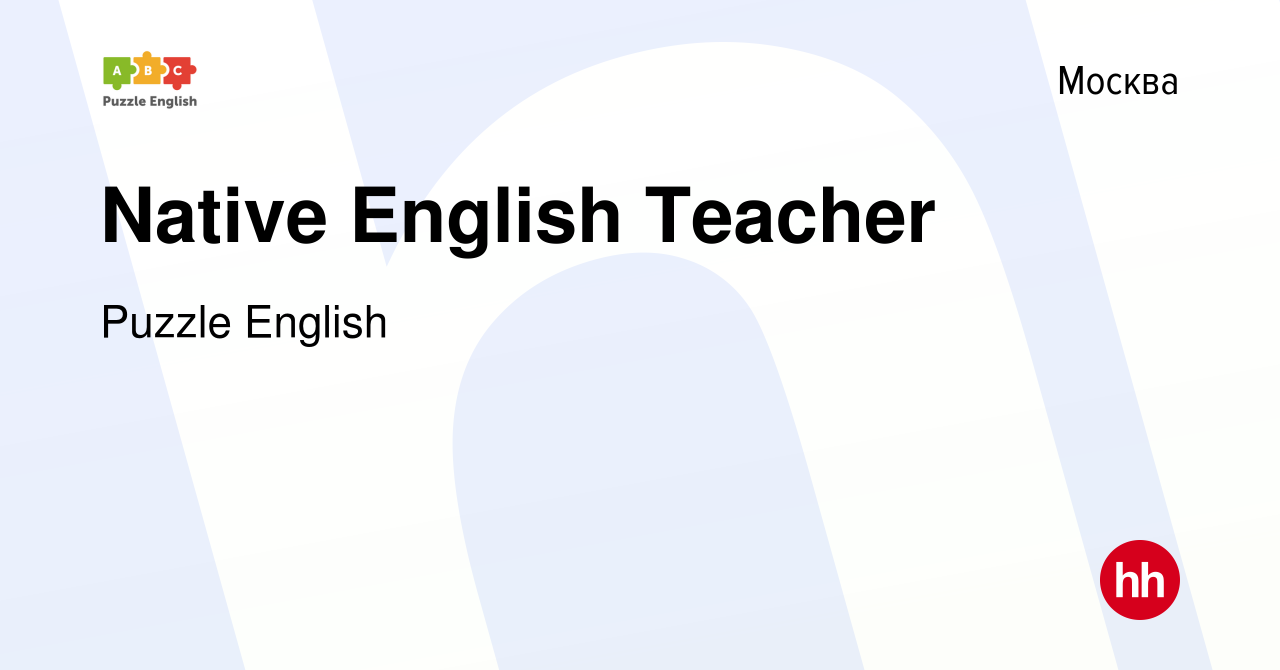 A B C
Puzzle English

Москва

Native English Teacher

Puzzle English

hh